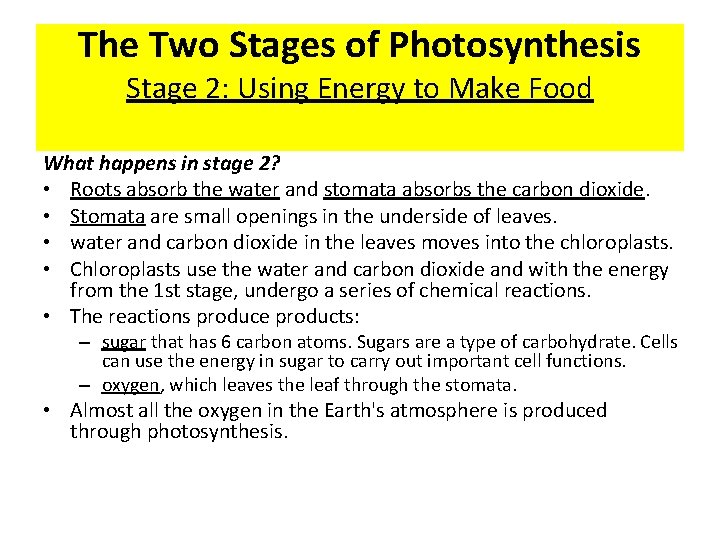 The Two Stages of Photosynthesis
Stage 2: Using Energy to Make Food

What happens in stage 2?

• Roots absorb the water and stomata absorbs the carbon dioxide.
• Stomata are small openings in the underside of leaves.
• water and carbon dioxide in the leaves moves into the chloroplasts.
• Chloroplasts use the water and carbon dioxide and with the energy from the 1st stage, undergo a series of chemical reactions.
• The reactions produce products:
– sugar that has 6 carbon atoms. Sugars are a type of carbohydrate. Cells can use the energy in sugar to carry out important cell functions.
– oxygen, which leaves the leaf through the stomata.
• Almost all the oxygen in the Earth's atmosphere is produced through photosynthesis.